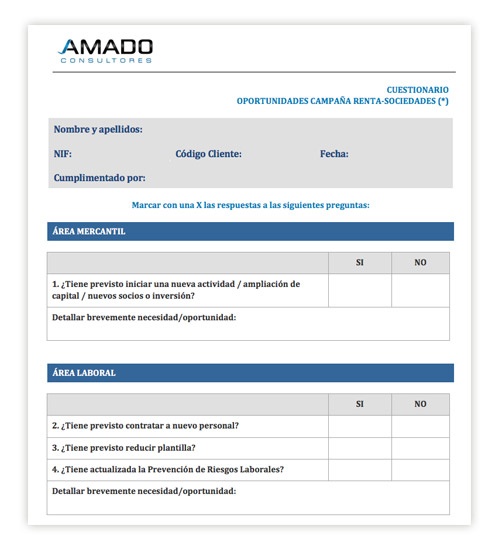 AMADO
CONSULTORES

CUESTIONARIO
OPORTUNIDADES CAMPAÑA RENTA-SOCIEDADES (*)

Nombre y apellidos:

NIF: Código Cliente: Fecha:

Cumplimentado por:

Marcar con una X las respuestas a las siguientes preguntas:

ÁREA MERCANTIL

| | SI | NO |
|---|---|---|
| 1. ¿Tiene previsto iniciar una nueva actividad / ampliación de capital / nuevos socios o inversión? | | |
| Detallar brevemente necesidad/oportunidad: | | |

ÁREA LABORAL

| | SI | NO |
|---|---|---|
| 2. ¿Tiene previsto contratar a nuevo personal? | | |
| 3. ¿Tiene previsto reducir plantilla? | | |
| 4. ¿Tiene actualizada la Prevención de Riesgos Laborales? | | |
| Detallar brevemente necesidad/oportunidad: | | |